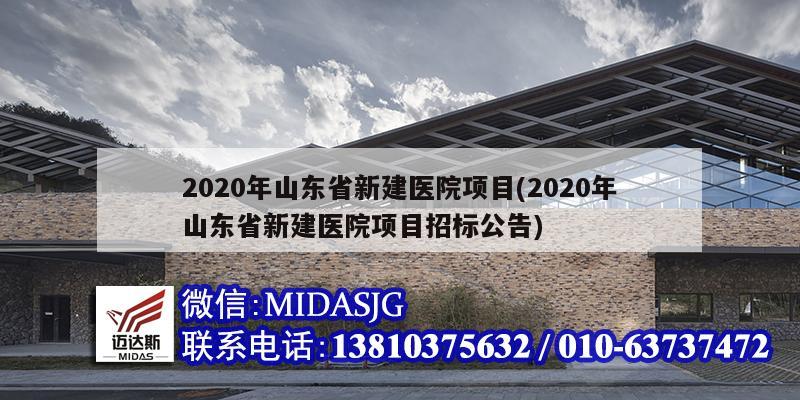 2020年山东省新建医院项目(2020年山东省新建医院项目招标公告)

迈达斯
MIDAS

微信:MIDASJG
联系电话:13810375632 / 010-63737472